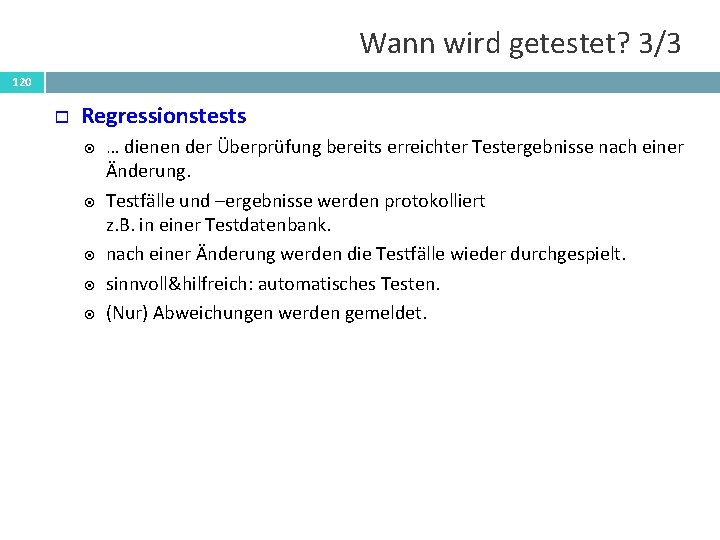 Wann wird getestet? 3/3

120

Regressionstests

… dienen der Überprüfung bereits erreichter Testergebnisse nach einer Änderung.

Testfälle und –ergebnisse werden protokolliert z.B. in einer Testdatenbank.

nach einer Änderung werden die Testfälle wieder durchgespielt.

sinnvoll&hilfreich: automatisches Testen.

(Nur) Abweichungen werden gemeldet.